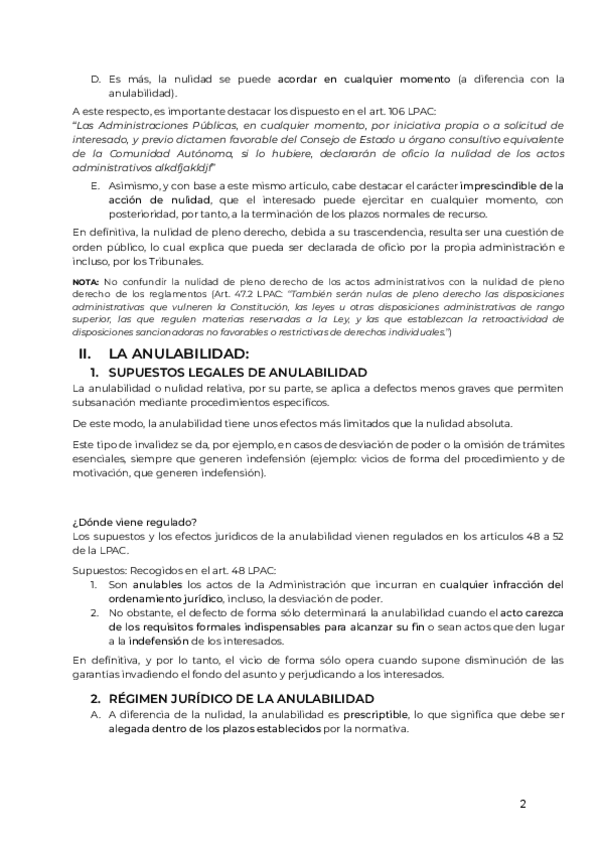 D. Es más, la nulidad se puede acordar en cualquier momento (a diferencia con la anulabilidad).

A este respecto, es importante destacar los dispuesto en el art. 106 LPAC:
"Las Administraciones Públicas, en cualquier momento, por iniciativa propia o a solicitud de interesado, y previo dictamen favorable del Consejo de Estado u órgano consultivo equivalente de la Comunidad Autónoma, si lo hubiere, declararán de oficio la nulidad de los actos administrativos alkdfjakldjf"

E. Asimismo, y con base a este mismo artículo, cabe destacar el carácter imprescindible de la acción de nulidad, que el interesado puede ejercitar en cualquier momento, con posterioridad, por tanto, a la terminación de los plazos normales de recurso.

En definitiva, la nulidad de pleno derecho, debida a su trascendencia, resulta ser una cuestión de orden público, lo cual explica que pueda ser declarada de oficio por la propia administración e incluso, por los Tribunales.

NOTA: No confundir la nulidad de pleno derecho de los actos administrativos con la nulidad de pleno derecho de los reglamentos (Art. 47.2 LPAC: "También serán nulas de pleno derecho las disposiciones administrativas que vulneren la Constitución, las leyes u otras disposiciones administrativas de rango superior, las que regulen materias reservadas a la Ley, y las que establezcan la retroactividad de disposiciones sancionadoras no favorables o restrictivas de derechos individuales.")

II. LA ANULABILIDAD:
1. SUPUESTOS LEGALES DE ANULABILIDAD

La anulabilidad o nulidad relativa, por su parte, se aplica a defectos menos graves que permiten subsanación mediante procedimientos específicos.

De este modo, la anulabilidad tiene unos efectos más limitados que la nulidad absoluta.

Este tipo de invalidez se da, por ejemplo, en casos de desviación de poder o la omisión de trámites esenciales, siempre que generen indefensión (ejemplo: vicios de forma del procedimiento y de motivación, que generen indefensión).

¿Dónde viene regulado?
Los supuestos y los efectos jurídicos de la anulabilidad vienen regulados en los artículos 48 a 52 de la LPAC.

Supuestos: Recogidos en el art. 48 LPAC:
1. Son anulables los actos de la Administración que incurran en cualquier infracción del ordenamiento jurídico, incluso, la desviación de poder.
2. No obstante, el defecto de forma sólo determinará la anulabilidad cuando el acto carezca de los requisitos formales indispensables para alcanzar su fin o sean actos que den lugar a la indefensión de los interesados.

En definitiva, y por lo tanto, el vicio de forma sólo opera cuando supone disminución de las garantías invadiendo el fondo del asunto y perjudicando a los interesados.

2. RÉGIMEN JURÍDICO DE LA ANULABILIDAD
A. A diferencia de la nulidad, la anulabilidad es prescriptible, lo que significa que debe ser alegada dentro de los plazos establecidos por la normativa.

2